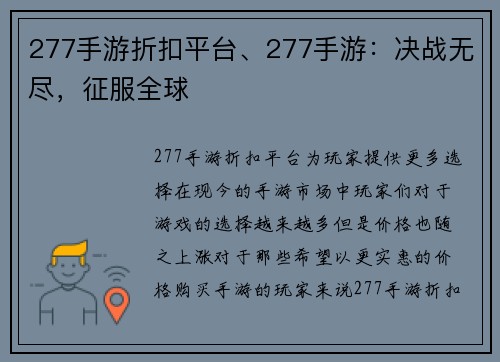 277手游折扣平台、277手游：决战无尽，征服全球

277手游折扣平台为玩家提供更多选择在现今的手游市场中玩家们对于游戏的选择越来越多但是价格也随之上涨对于那些希望以更实惠的价格购买手游的玩家来说277手游折扣